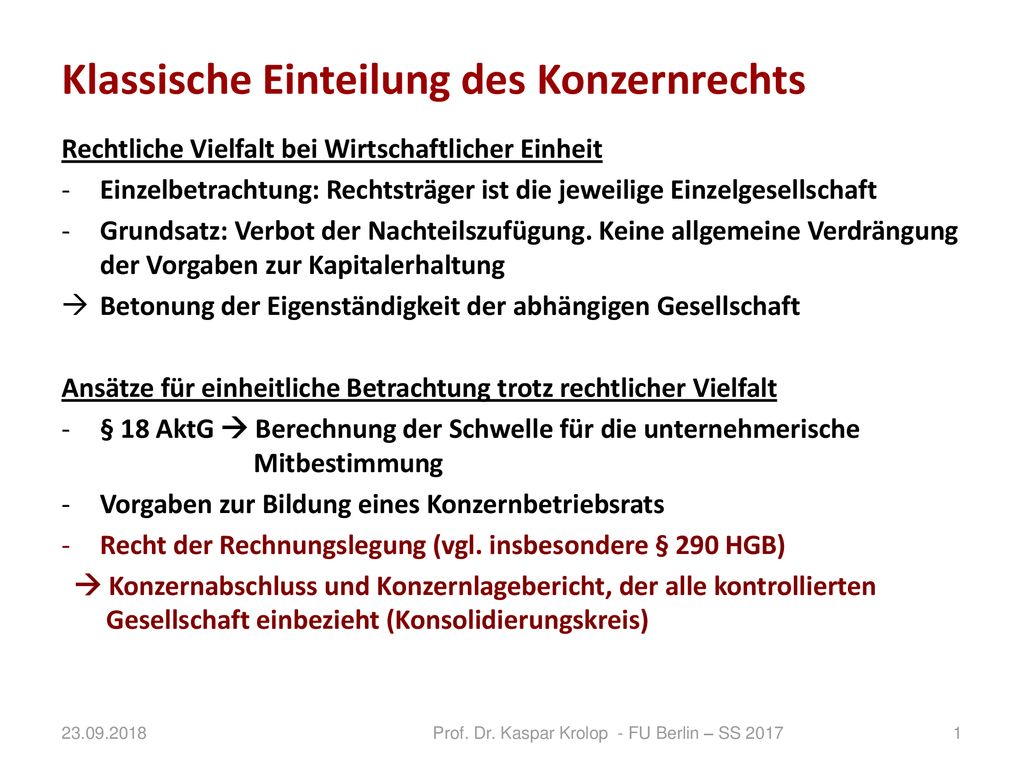 Klassische Einteilung des Konzernrechts

Rechtliche Vielfalt bei Wirtschaftlicher Einheit

- Einzelbetrachtung: Rechtsträger ist die jeweilige Einzelgesellschaft
- Grundsatz: Verbot der Nachteilszufügung. Keine allgemeine Verdrängung der Vorgaben zur Kapitalerhaltung

→ Betonung der Eigenständigkeit der abhängigen Gesellschaft

Ansätze für einheitliche Betrachtung trotz rechtlicher Vielfalt

- § 18 AktG → Berechnung der Schwelle für die unternehmerische Mitbestimmung
- Vorgaben zur Bildung eines Konzernbetriebsrats
- Recht der Rechnungslegung (vgl. insbesondere § 290 HGB)

→ Konzernabschluss und Konzernlagebericht, der alle kontrollierten Gesellschaft einbezieht (Konsolidierungskreis)

23.09.2018 Prof. Dr. Kaspar Krolop - FU Berlin – SS 2017 1